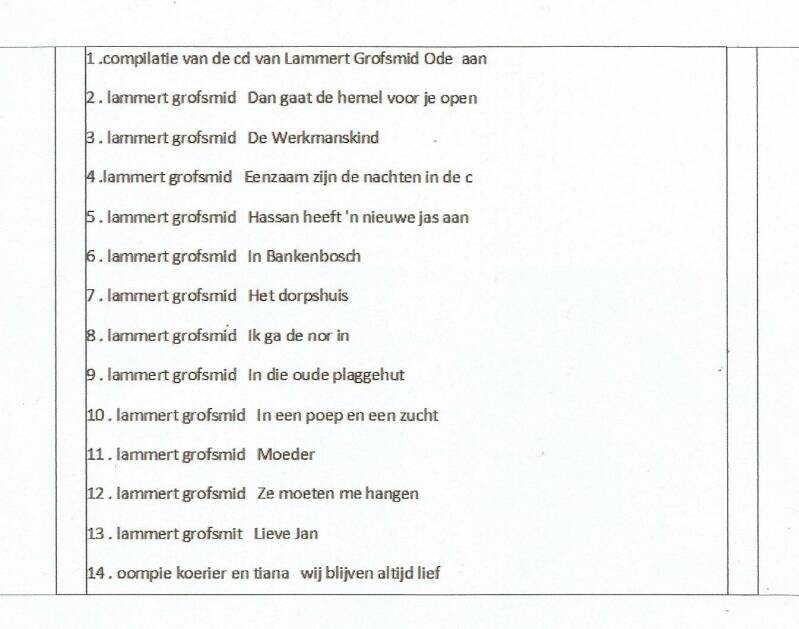 1 .compilatie van de cd van Lammert Grofsmid Ode aan

2 . lammert grofsmid Dan gaat de hemel voor je open

3 . lammert grofsmid De Werkmanskind

4 .lammert grofsmid Eenzaam zijn de nachten in de c

5 . lammert grofsmid Hassan heeft 'n nieuwe jas aan

6 . lammert grofsmid In Bankenbosch

7 . lammert grofsmid Het dorpshuis

8 . lammert grofsmid Ik ga de nor in

9 . lammert grofsmid In die oude plaggehut

10 . lammert grofsmid In een poep en een zucht

11 . lammert grofsmid Moeder

12 . lammert grofsmid Ze moeten me hangen

13 . lammert grofsmit Lieve Jan

14 . oompie koerier en tiana wij blijven altijd lief